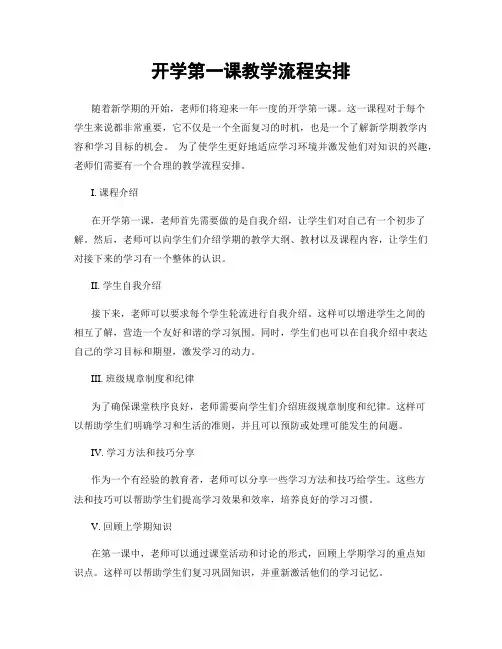 开学第一课教学流程安排

随着新学期的开始，老师们将迎来一年一度的开学第一课。这一课程对于每个学生来说都非常重要，它不仅是一个全面复习的时机，也是一个了解新学期教学内容和学习目标的机会。 为了使学生更好地适应学习环境并激发他们对知识的兴趣，老师们需要有一个合理的教学流程安排。

I. 课程介绍

在开学第一课，老师首先需要做的是自我介绍，让学生们对自己有一个初步了解。然后，老师可以向学生们介绍学期的教学大纲、教材以及课程内容，让学生们对接下来的学习有一个整体的认识。

II. 学生自我介绍

接下来，老师可以要求每个学生轮流进行自我介绍。这样可以增进学生之间的相互了解，营造一个友好和谐的学习氛围。同时，学生们也可以在自我介绍中表达自己的学习目标和期望，激发学习的动力。

III. 班级规章制度和纪律

为了确保课堂秩序良好，老师需要向学生们介绍班级规章制度和纪律。这样可以帮助学生们明确学习和生活的准则，并且可以预防或处理可能发生的问题。

IV. 学习方法和技巧分享

作为一个有经验的教育者，老师可以分享一些学习方法和技巧给学生。这些方法和技巧可以帮助学生们提高学习效果和效率，培养良好的学习习惯。

V. 回顾上学期知识

在第一课中，老师可以通过课堂活动和讨论的形式，回顾上学期学习的重点知识点。这样可以帮助学生们复习巩固知识，并重新激活他们的学习记忆。